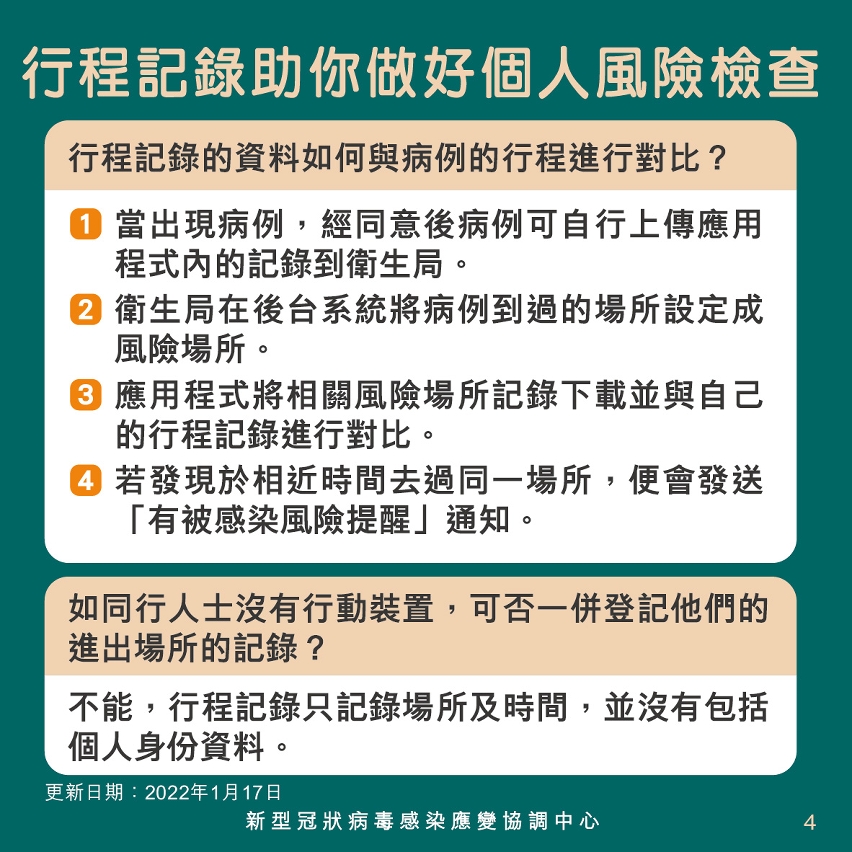 行程記錄助你做好個人風險檢查

行程記錄的資料如何與病例的行程進行對比？

1 當出現病例，經同意後病例可自行上傳應用程式內的記錄到衛生局。

2 衛生局在後台系統將病例到過的場所設定成風險場所。

3 應用程式將相關風險場所記錄下載並與自己的行程記錄進行對比。

4 若發現於相近時間去過同一場所，便會發送「有被感染風險提醒」通知。

如同行人士沒有行動裝置，可否一併登記他們的進出場所的記錄？

不能，行程記錄只記錄場所及時間，並沒有包括個人身份資料。

更新日期：2022年1月17日

新型冠狀病毒感染應變協調中心

4